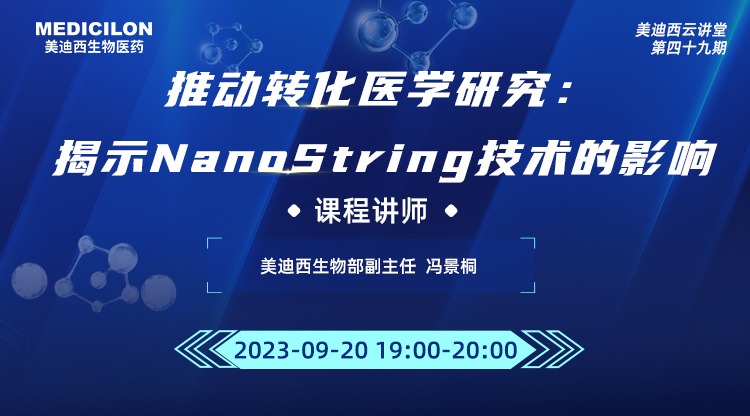 MEDICILON
美迪西生物医药

美迪西云讲堂
第四十九期

推动转化医学研究：
揭示NanoString技术的影响

课程讲师

美迪西生物部副主任 冯景桐

2023-09-20 19:00-20:00